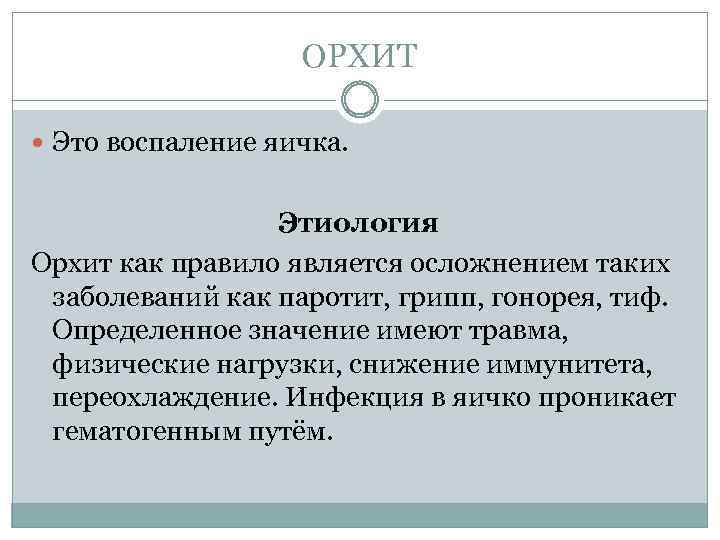 ОРХИТ

• Это воспаление яичка.

Этиология

Орхит как правило является осложнением таких заболеваний как паротит, грипп, гонорея, тиф. Определенное значение имеют травма, физические нагрузки, снижение иммунитета, переохлаждение. Инфекция в яичко проникает гематогенным путём.